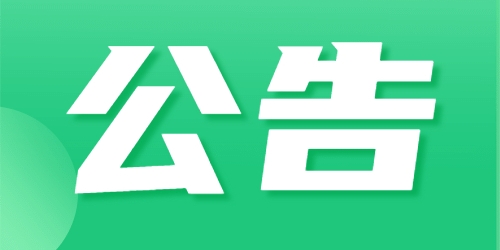 公告